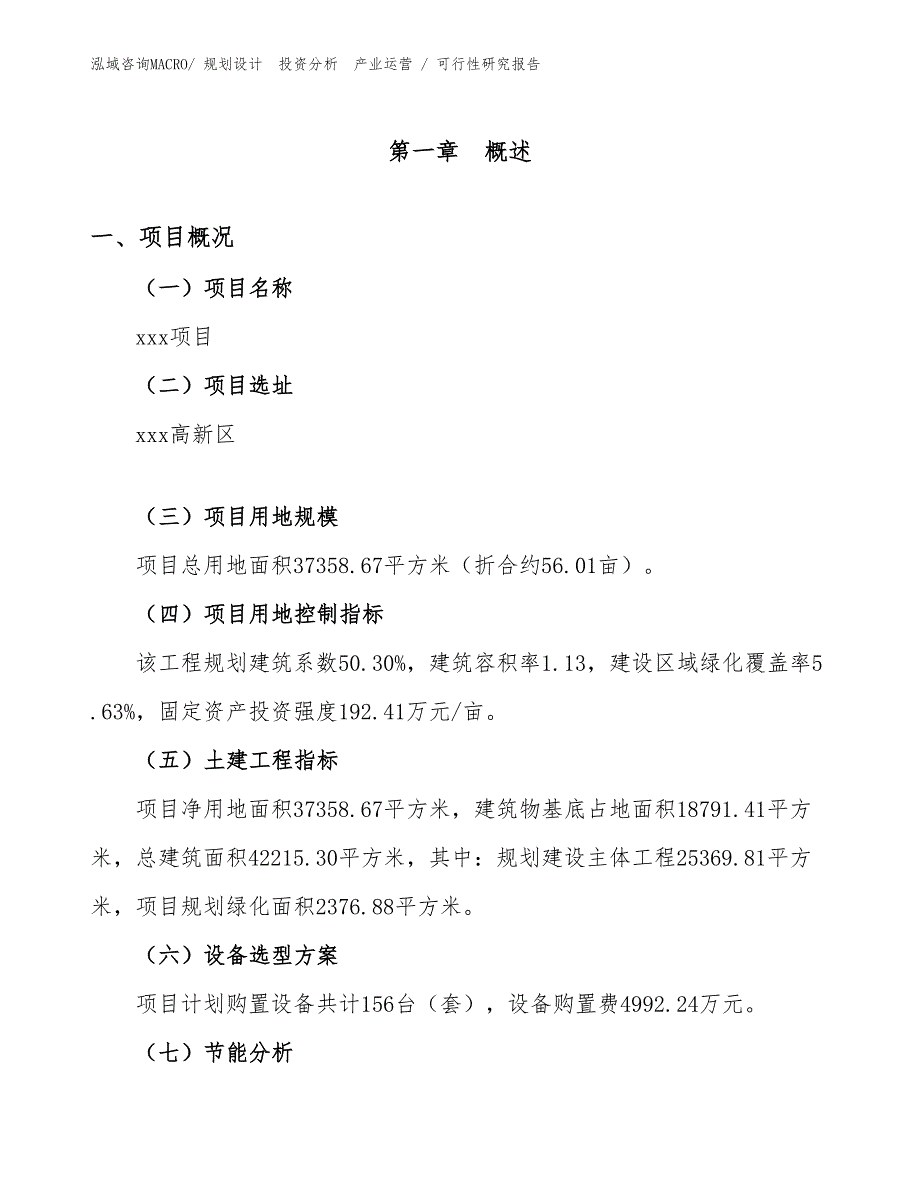 泓域咨询MACRO/ 规划设计 投资分析 产业运营 / 可行性研究报告

第一章 概述

一、项目概况

（一）项目名称

xxx项目

（二）项目选址

xxx高新区

（三）项目用地规模

项目总用地面积37358.67平方米（折合约56.01亩）。

（四）项目用地控制指标

该工程规划建筑系数50.30%，建筑容积率1.13，建设区域绿化覆盖率5.63%，固定资产投资强度192.41万元/亩。

（五）土建工程指标

项目净用地面积37358.67平方米，建筑物基底占地面积18791.41平方米，总建筑面积42215.30平方米，其中：规划建设主体工程25369.81平方米，项目规划绿化面积2376.88平方米。

（六）设备选型方案

项目计划购置设备共计156台（套），设备购置费4992.24万元。

（七）节能分析